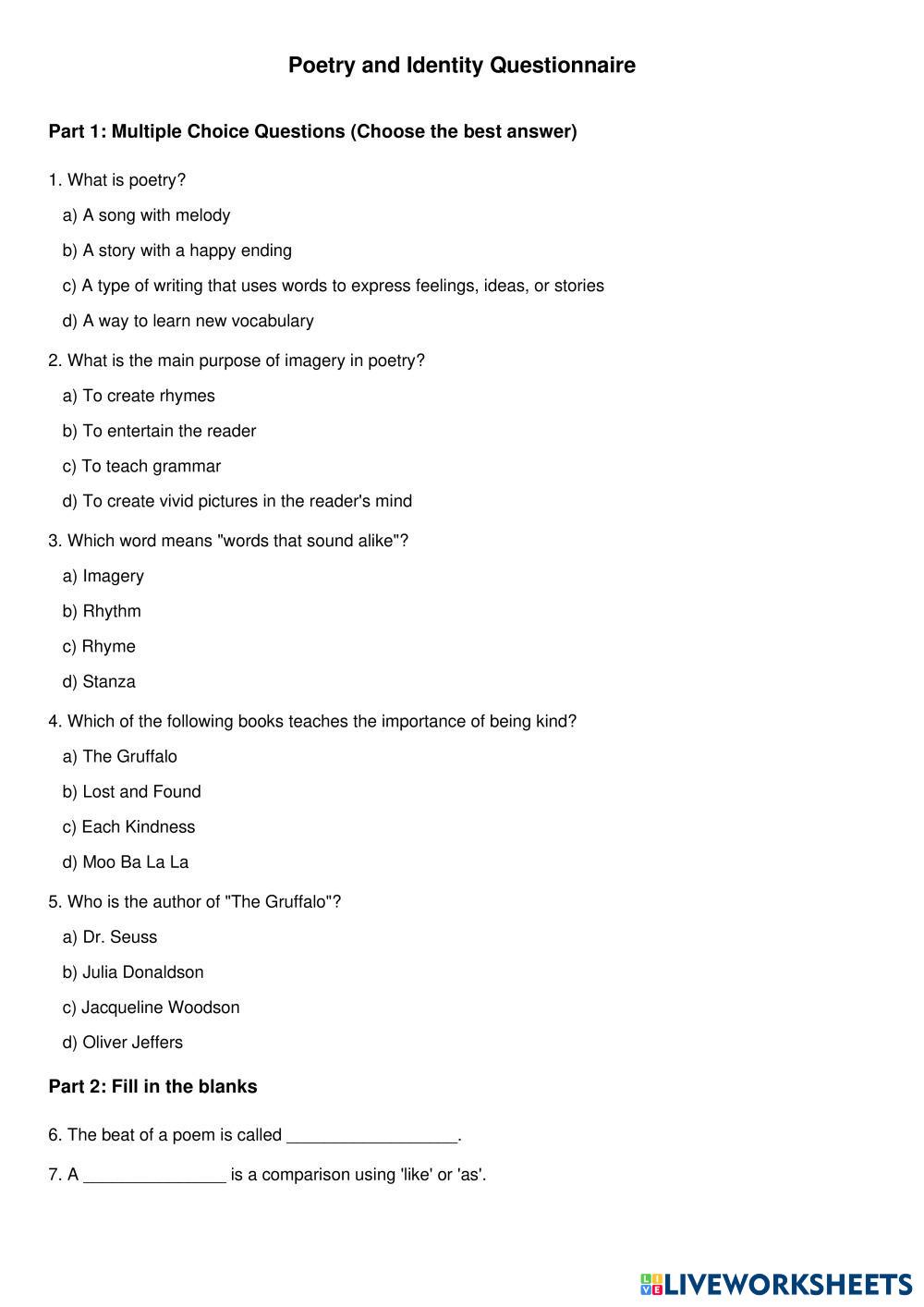 Poetry and Identity Questionnaire

Part 1: Multiple Choice Questions (Choose the best answer)

1. What is poetry?

a) A song with melody

b) A story with a happy ending

c) A type of writing that uses words to express feelings, ideas, or stories

d) A way to learn new vocabulary

2. What is the main purpose of imagery in poetry?

a) To create rhymes

b) To entertain the reader

c) To teach grammar

d) To create vivid pictures in the reader's mind

3. Which word means "words that sound alike"?

a) Imagery

b) Rhythm

c) Rhyme

d) Stanza

4. Which of the following books teaches the importance of being kind?

a) The Gruffalo

b) Lost and Found

c) Each Kindness

d) Moo Ba La La

5. Who is the author of "The Gruffalo"?

a) Dr. Seuss

b) Julia Donaldson

c) Jacqueline Woodson

d) Oliver Jeffers

Part 2: Fill in the blanks

6. The beat of a poem is called __________________.

7. A _______________ is a comparison using 'like' or 'as'.

LIVEWORKSHEETS